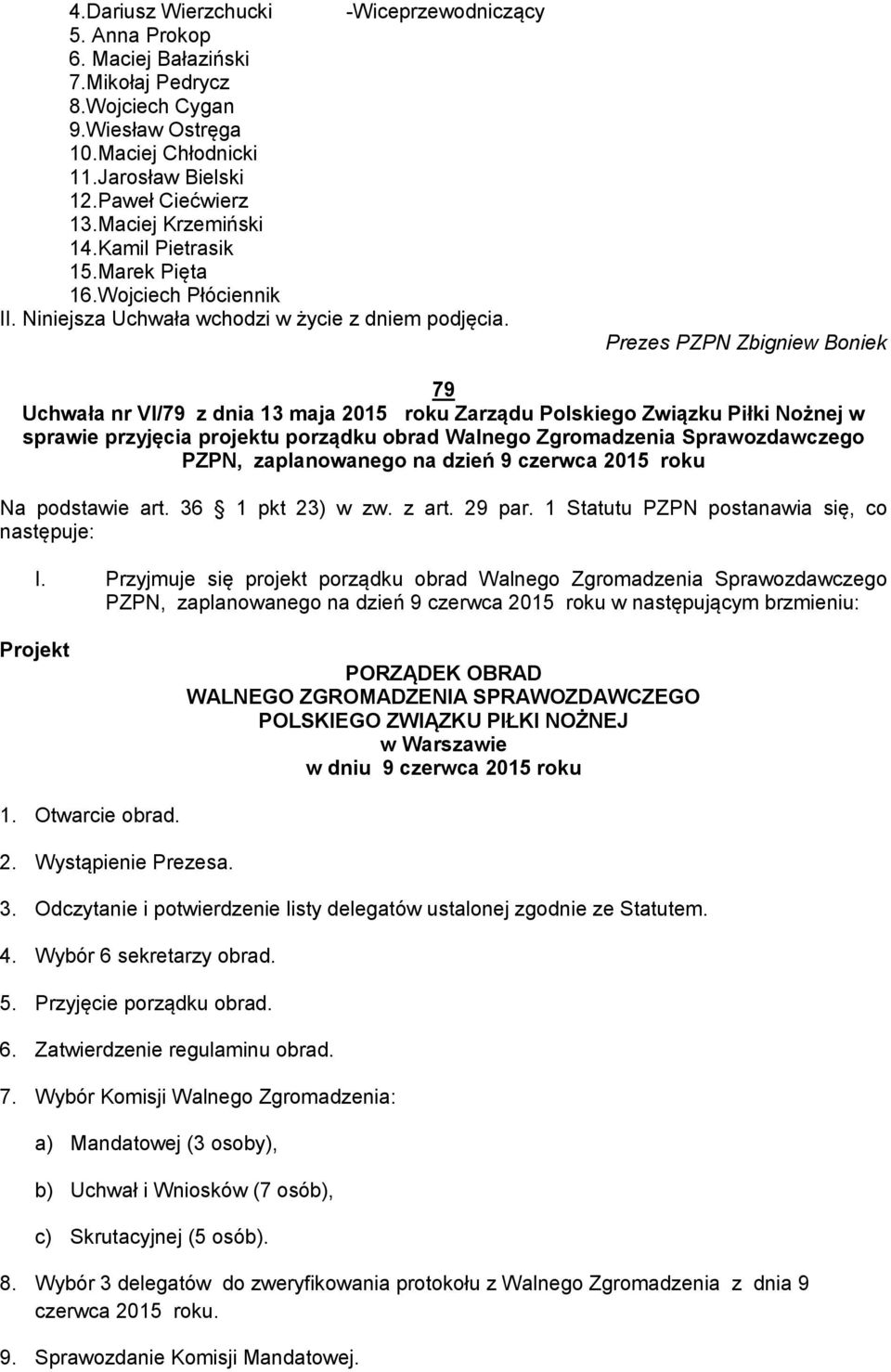 4.Dariusz Wierzchucki -Wiceprzewodniczący
5. Anna Prokop
6. Maciej Bałaziński
7.Mikołaj Pedrycz
8.Wojciech Cygan
9.Wiesław Ostręga
10.Maciej Chłodnicki
11.Jarosław Bielski
12.Paweł Ciećwierz
13.Maciej Krzemiński
14.Kamil Pietrasik
15.Marek Pięta
16.Wojciech Płóciennik
II. Niniejsza Uchwała wchodzi w życie z dniem podjęcia.

Prezes PZPN Zbigniew Boniek

79
Uchwała nr VI/79 z dnia 13 maja 2015 roku Zarządu Polskiego Związku Piłki Nożnej w sprawie przyjęcia projektu porządku obrad Walnego Zgromadzenia Sprawozdawczego PZPN, zaplanowanego na dzień 9 czerwca 2015 roku

Na podstawie art. 36 1 pkt 23) w zw. z art. 29 par. 1 Statutu PZPN postanawia się, co następuje:

I. Przyjmuje się projekt porządku obrad Walnego Zgromadzenia Sprawozdawczego PZPN, zaplanowanego na dzień 9 czerwca 2015 roku w następującym brzmieniu:

Projekt

PORZĄDEK OBRAD
WALNEGO ZGROMADZENIA SPRAWOZDAWCZEGO
POLSKIEGO ZWIĄZKU PIŁKI NOŻNEJ
w Warszawie
w dniu 9 czerwca 2015 roku

1. Otwarcie obrad.

2. Wystąpienie Prezesa.

3. Odczytanie i potwierdzenie listy delegatów ustalonej zgodnie ze Statutem.

4. Wybór 6 sekretarzy obrad.

5. Przyjęcie porządku obrad.

6. Zatwierdzenie regulaminu obrad.

7. Wybór Komisji Walnego Zgromadzenia:

a) Mandatowej (3 osoby),

b) Uchwał i Wniosków (7 osób),

c) Skrutacyjnej (5 osób).

8. Wybór 3 delegatów do zweryfikowania protokołu z Walnego Zgromadzenia z dnia 9 czerwca 2015 roku.

9. Sprawozdanie Komisji Mandatowej.